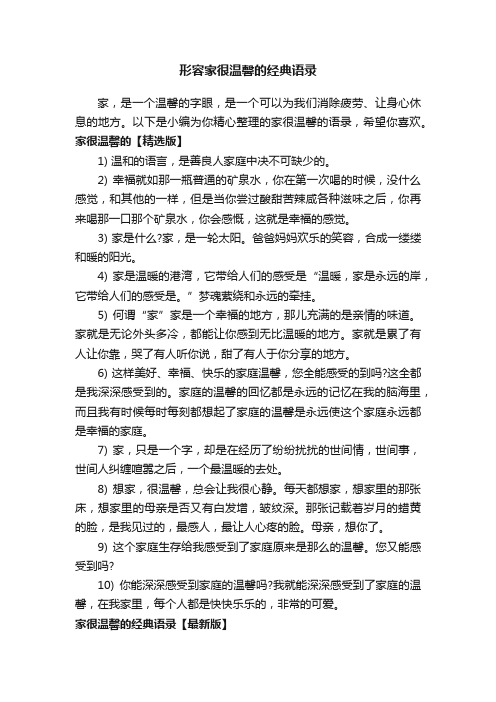 形容家很温馨的经典语录

家，是一个温馨的字眼，是一个可以为我们消除疲劳、让身心休息的地方。以下是小编为你精心整理的家很温馨的语录，希望你喜欢。

家很温馨的【精选版】

1) 温和的语言，是善良人家庭中决不可缺少的。

2) 幸福就如那一瓶普通的矿泉水，你在第一次喝的时候，没什么感觉，和其他的一样，但是当你尝过酸甜苦辣咸各种滋味之后，你再来喝那一口那个矿泉水，你会感慨，这就是幸福的感觉。

3) 家是什么?家，是一轮太阳。爸爸妈妈欢乐的笑容，合成一缕缕和暖的阳光。

4) 家是温暖的港湾，它带给人们的感受是“温暖，家是永远的岸，它带给人们的感受是。”梦魂萦绕和永远的牵挂。

5) 何谓“家”家是一个幸福的地方，那儿充满的是亲情的味道。家就是无论外头多冷，都能让你感到无比温暖的地方。家就是累了有人让你靠，哭了有人听你说，甜了有人于你分享的地方。

6) 这样美好、幸福、快乐的家庭温馨，您全能感受的到吗?这全都是我深深感受到的。家庭的温馨的回忆都是永远的记忆在我的脑海里，而且我有时候每时每刻都想起了家庭的温馨是永远使这个家庭永远都是幸福的家庭。

7) 家，只是一个字，却是在经历了纷纷扰扰的世间情，世间事，世间人纠缠喧嚣之后，一个最温暖的去处。

8) 想家，很温馨，总会让我很心静。每天都想家，想家里的那张床，想家里的母亲是否又有白发增，皱纹深。那张记载着岁月的蜡黄的脸，是我见过的，最感人，最让人心疼的脸。母亲，想你了。

9) 这个家庭生存给我感受到了家庭原来是那么的温馨。您又能感受到吗?

10) 你能深深感受到家庭的温馨吗?我就能深深感受到了家庭的温馨，在我家里，每个人都是快快乐乐的，非常的可爱。

家很温馨的经典语录【最新版】